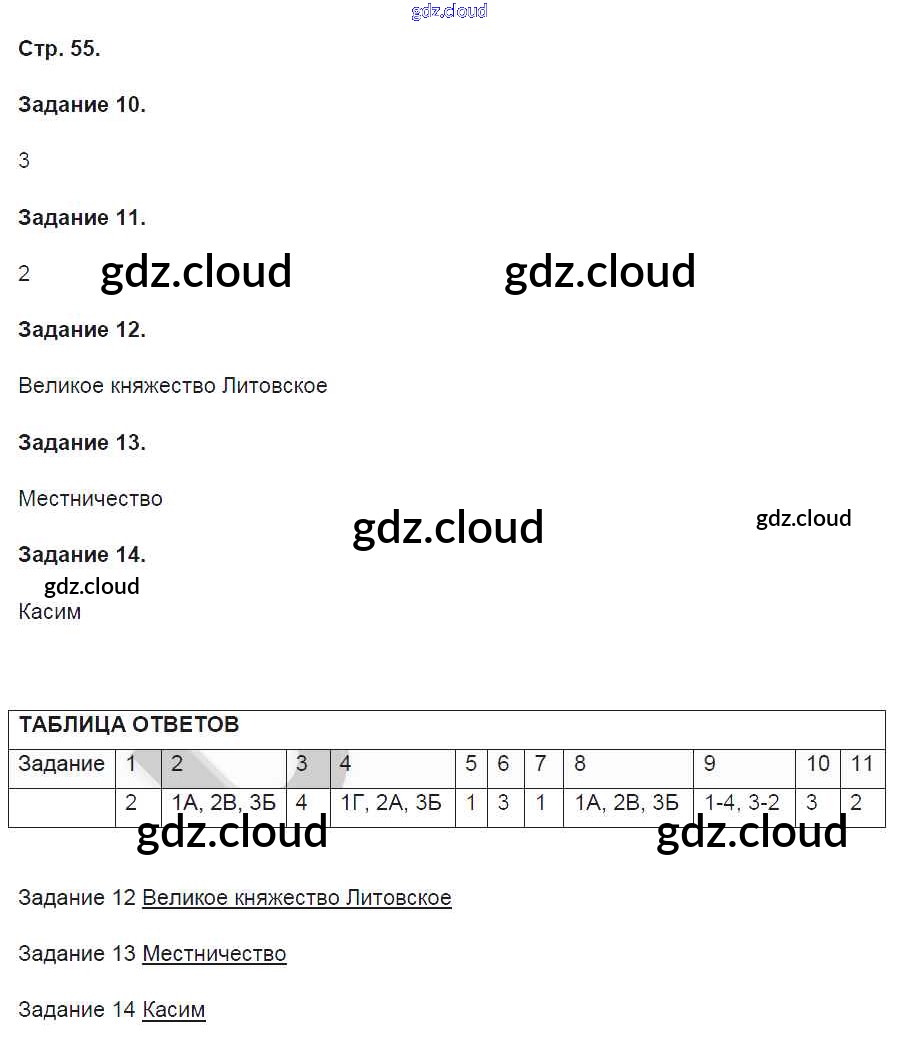 gdz.cloud

Стр. 55.

Задание 10.

3

Задание 11.

2 gdz.cloud gdz.cloud

Задание 12.

Великое княжество Литовское

Задание 13.

Местничество

gdz.cloud gdz.cloud

Задание 14.

gdz.cloud

Касим

ТАБЛИЦА ОТВЕТОВ

| Задание | 1 | 2 | 3 | 4 | 5 | 6 | 7 | 8 | 9 | 10 | 11 |
|---|---|---|---|---|---|---|---|---|---|---|---|
| | 2 | 1А, 2В, 3Б | 4 | 1Г, 2А, 3Б | 1 | 3 | 1 | 1А, 2В, 3Б | 1-4, 3-2 | 3 | 2 |

gdz.cloud gdz.cloud

Задание 12 Великое княжество Литовское

Задание 13 Местничество

Задание 14 Касим